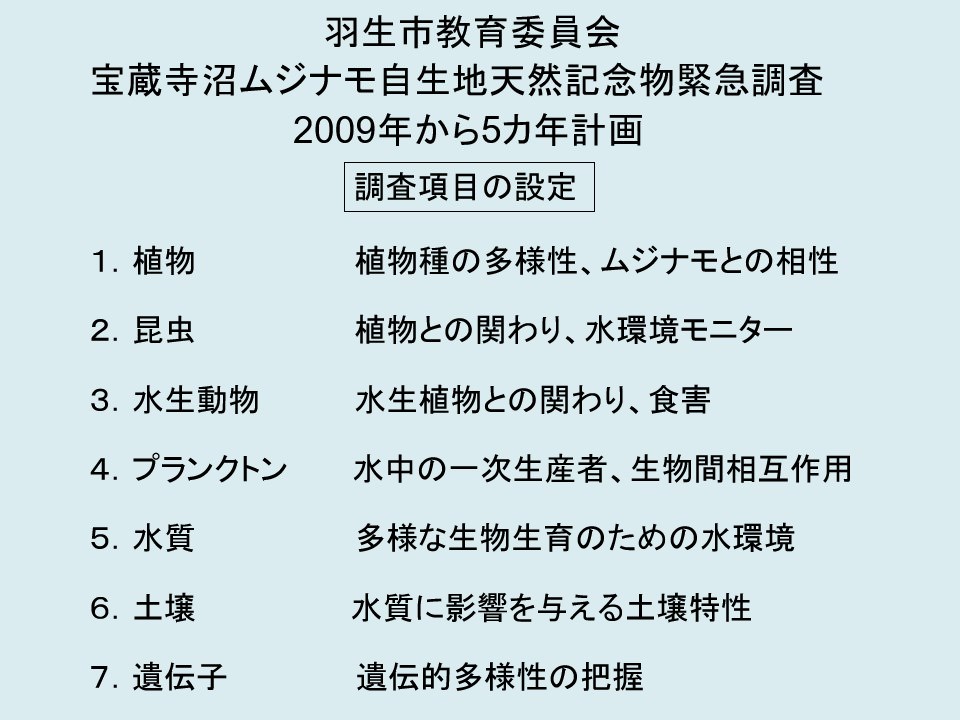 羽生市教育委員会
宝蔵寺沼ムジナモ自生地天然記念物緊急調査
2009年から5カ年計画

調査項目の設定

1.植物 植物種の多様性、ムジナモとの相性

2.昆虫 植物との関わり、水環境モニター

3.水生動物 水生植物との関わり、食害

4.プランクトン 水中の一次生産者、生物間相互作用

5.水質 多様な生物生育のための水環境

6.土壌 水質に影響を与える土壌特性

7.遺伝子 遺伝的多様性の把握